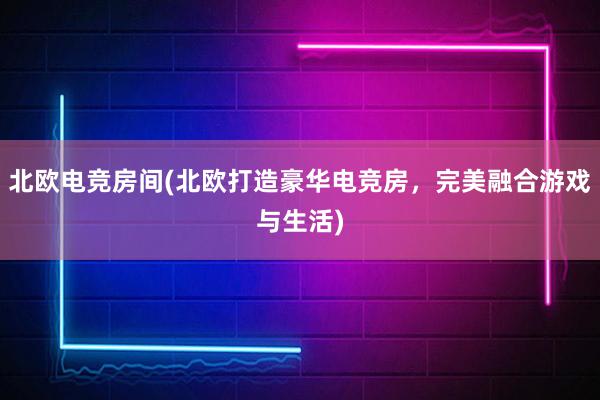 北欧电竞房间(北欧打造豪华电竞房，完美融合游戏与生活)